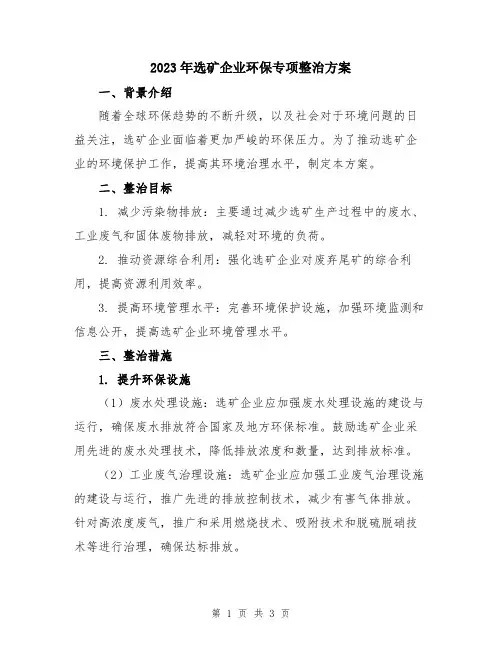 2023年选矿企业环保专项整治方案

一、背景介绍

随着全球环保趋势的不断升级，以及社会对于环境问题的日益关注，选矿企业面临着更加严峻的环保压力。为了推动选矿企业的环境保护工作，提高其环境治理水平，制定本方案。

二、整治目标

1. 减少污染物排放：主要通过减少选矿生产过程中的废水、工业废气和固体废物排放，减轻对环境的负荷。

2. 推动资源综合利用：强化选矿企业对废弃尾矿的综合利用，提高资源利用效率。

3. 提高环境管理水平：完善环境保护设施，加强环境监测和信息公开，提高选矿企业环境管理水平。

三、整治措施

1. 提升环保设施

（1）废水处理设施：选矿企业应加强废水处理设施的建设与运行，确保废水排放符合国家及地方环保标准。鼓励选矿企业采用先进的废水处理技术，降低排放浓度和数量，达到排放标准。

（2）工业废气治理设施：选矿企业应加强工业废气治理设施的建设与运行，推广先进的排放控制技术，减少有害气体排放。针对高浓度废气，推广和采用燃烧技术、吸附技术和脱硫脱硝技术等进行治理，确保达标排放。

第 1 页 共 3 页